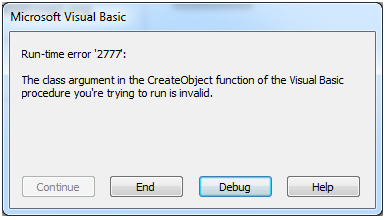 Microsoft Visual Basic

Run-time error '2777':

The class argument in the CreateObject function of the Visual Basic procedure you're trying to run is invalid.

Continue

End

Debug

Help